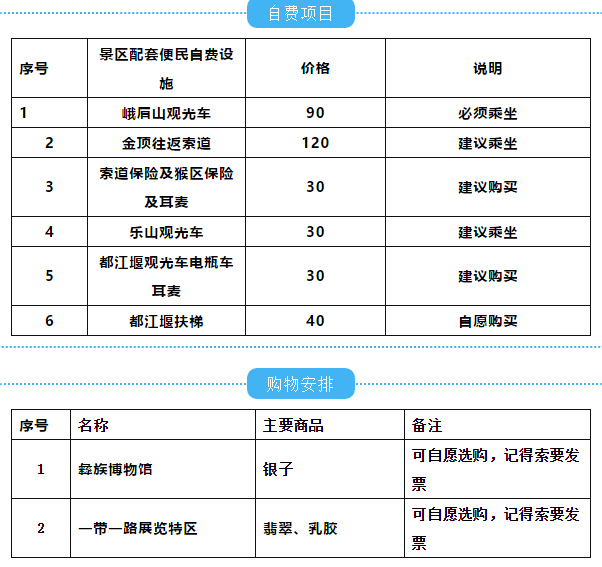 自费项目

| 序号 | 景区配套便民自费设施 | 价格 | 说明 |
|---|---|---|---|
| 1 | 峨眉山观光车 | 90 | 必须乘坐 |
| 2 | 金顶往返索道 | 120 | 建议乘坐 |
| 3 | 索道保险及猴区保险及耳麦 | 30 | 建议购买 |
| 4 | 乐山观光车 | 30 | 建议乘坐 |
| 5 | 都江堰观光车电瓶车耳麦 | 30 | 建议购买 |
| 6 | 都江堰扶梯 | 40 | 自愿购买 |

购物安排

| 序号 | 名称 | 主要商品 | 备注 |
|---|---|---|---|
| 1 | 彝族博物馆 | 银子 | 可自愿选购，记得索要发票 |
| 2 | 一带一路展览特区 | 翡翠、乳胶 | 可自愿选购，记得索要发票 |